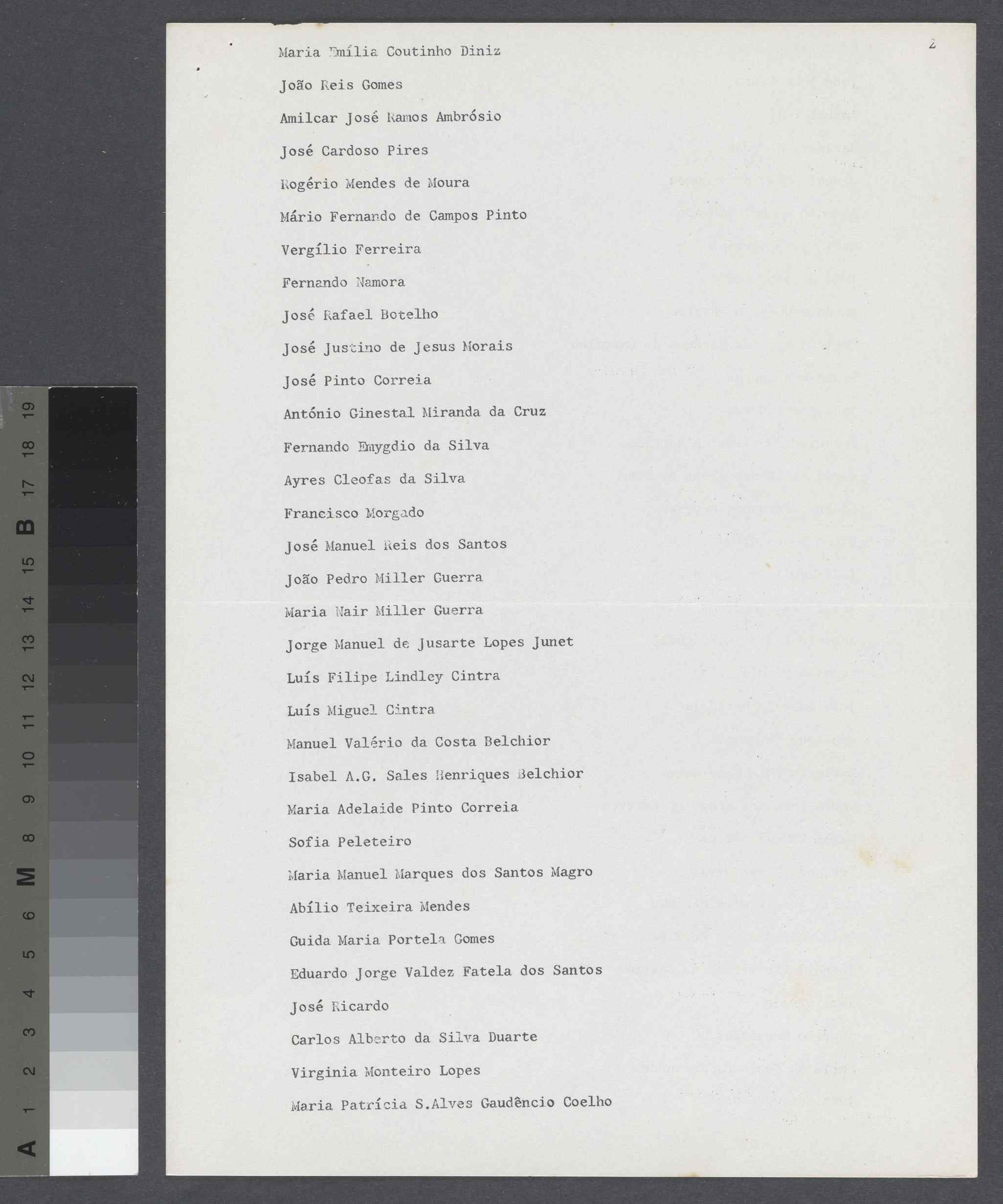 2

Maria Emília Coutinho Diniz

João Reis Gomes

Amilcar José Ramos Ambrósio

José Cardoso Pires

Rogério Mendes de Moura

Mário Fernando de Campos Pinto

Vergílio Ferreira

Fernando Namora

José Rafael Botelho

José Justino de Jesus Morais

José Pinto Correia

António Ginestal Miranda da Cruz

Fernando Emygdio da Silva

Ayres Cleofas da Silva

Francisco Morgado

José Manuel Reis dos Santos

João Pedro Miller Guerra

Maria Nair Miller Guerra

Jorge Manuel de Jusarte Lopes Junet

Luís Filipe Lindley Cintra

Luís Miguel Cintra

Manuel Valério da Costa Belchior

Isabel A.G. Sales Henriques Belchior

Maria Adelaide Pinto Correia

Sofia Peleteiro

Maria Manuel Marques dos Santos Magro

Abílio Teixeira Mendes

Guida Maria Portela Gomes

Eduardo Jorge Valdez Fatela dos Santos

José Ricardo

Carlos Alberto da Silva Duarte

Virginia Monteiro Lopes

Maria Patrícia S.Alves Gaudêncio Coelho

A 1 2 3 4 5 6 M 8 9 10 11 12 13 14 15 B 17 18 19